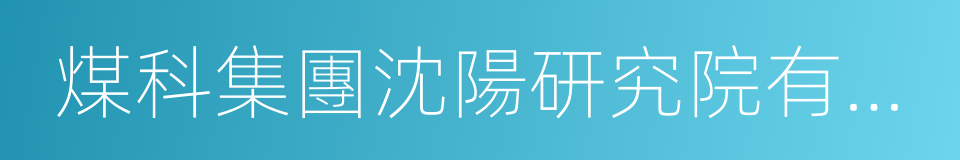 煤科集團沈陽研究院有...